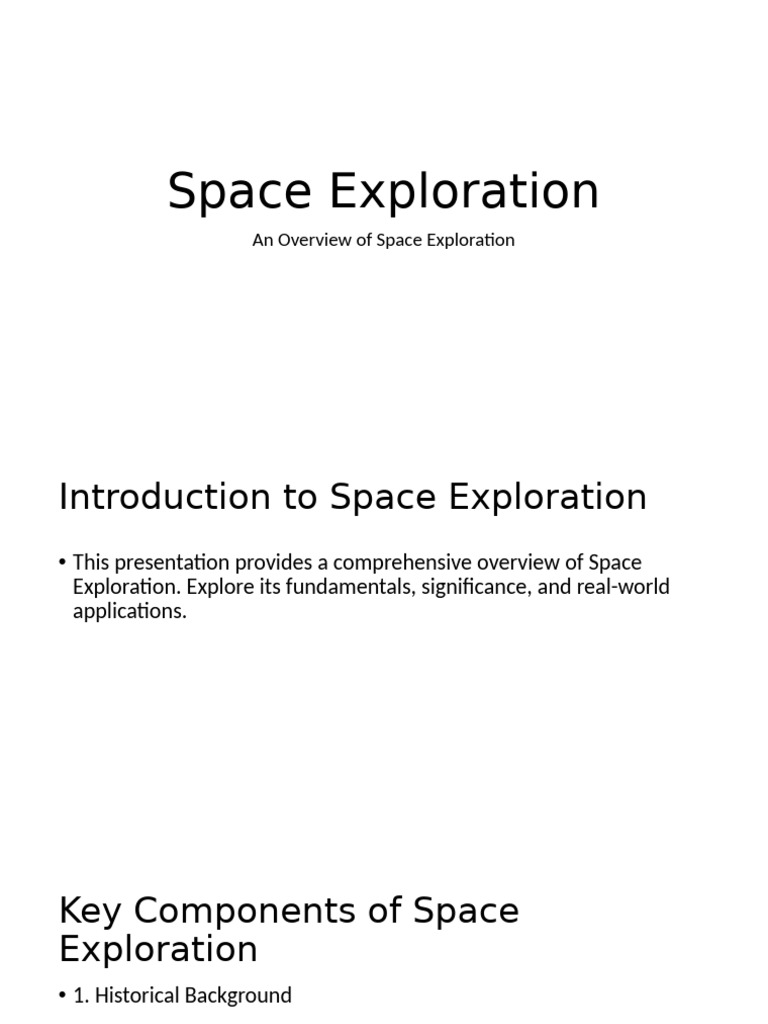 Space Exploration

An Overview of Space Exploration

Introduction to Space Exploration

• This presentation provides a comprehensive overview of Space Exploration. Explore its fundamentals, significance, and real-world applications.

Key Components of Space Exploration

• 1. Historical Background